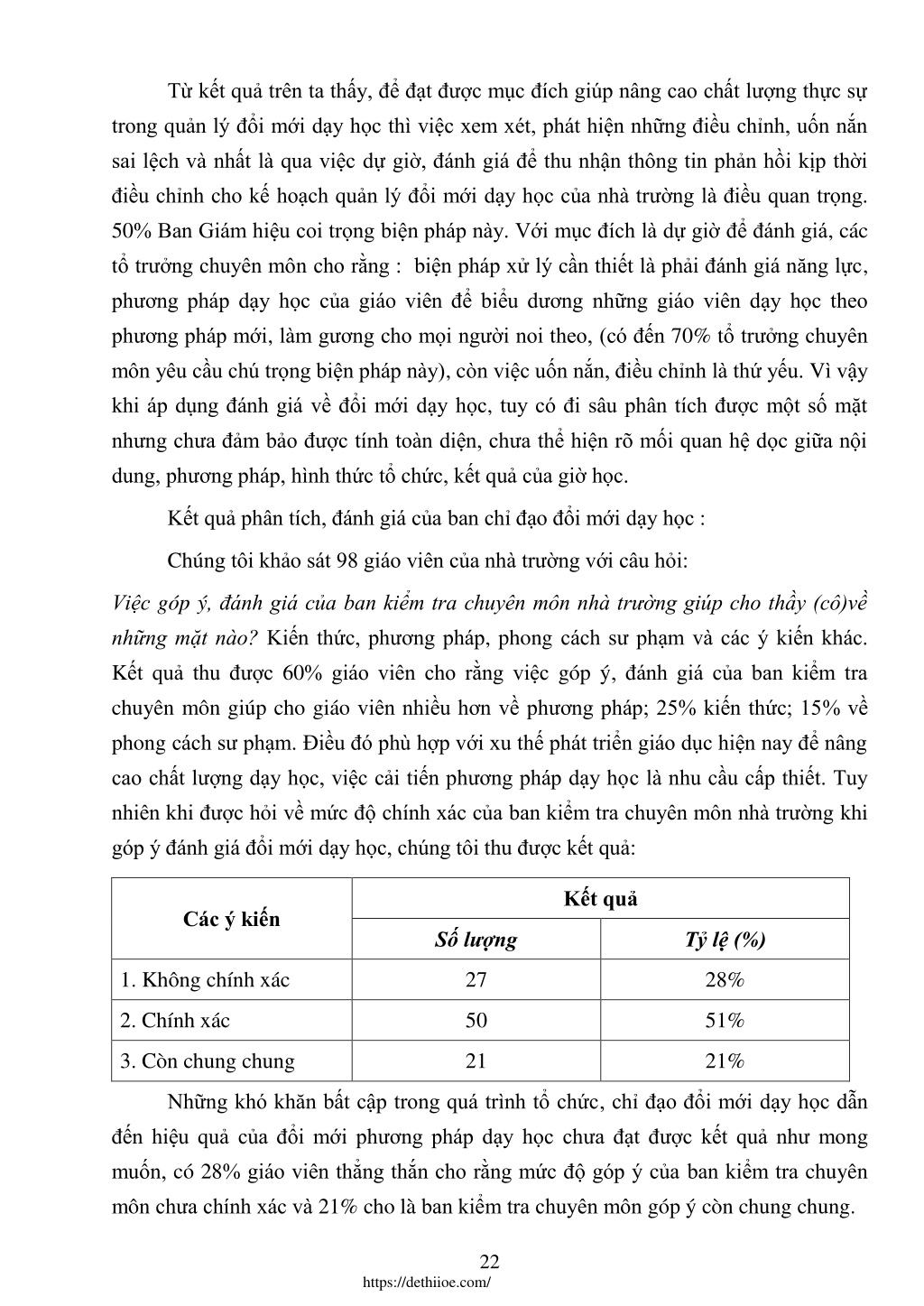 Từ kết quả trên ta thấy, để đạt được mục đích giúp nâng cao chất lượng thực sự trong quản lý đổi mới dạy học thì việc xem xét, phát hiện những điều chỉnh, uốn nắn sai lệch và nhất là qua việc dự giờ, đánh giá để thu nhận thông tin phản hồi kịp thời điều chỉnh cho kế hoạch quản lý đổi mới dạy học của nhà trường là điều quan trọng. 50% Ban Giám hiệu coi trọng biện pháp này. Với mục đích là dự giờ để đánh giá, các tổ trưởng chuyên môn cho rằng : biện pháp xử lý cần thiết là phải đánh giá năng lực, phương pháp dạy học của giáo viên để biểu dương những giáo viên dạy học theo phương pháp mới, làm gương cho mọi người noi theo, (có đến 70% tổ trưởng chuyên môn yêu cầu chú trọng biện pháp này), còn việc uốn nắn, điều chỉnh là thứ yếu. Vì vậy khi áp dụng đánh giá về đổi mới dạy học, tuy có đi sâu phân tích được một số mặt nhưng chưa đảm bảo được tính toàn diện, chưa thể hiện rõ mối quan hệ dọc giữa nội dung, phương pháp, hình thức tổ chức, kết quả của giờ học.

Kết quả phân tích, đánh giá của ban chỉ đạo đổi mới dạy học :

Chúng tôi khảo sát 98 giáo viên của nhà trường với câu hỏi:

Việc góp ý, đánh giá của ban kiểm tra chuyên môn nhà trường giúp cho thầy (cô)về những mặt nào? Kiến thức, phương pháp, phong cách sư phạm và các ý kiến khác. Kết quả thu được 60% giáo viên cho rằng việc góp ý, đánh giá của ban kiểm tra chuyên môn giúp cho giáo viên nhiều hơn về phương pháp; 25% kiến thức; 15% về phong cách sư phạm. Điều đó phù hợp với xu thế phát triển giáo dục hiện nay để nâng cao chất lượng dạy học, việc cải tiến phương pháp dạy học là nhu cầu cấp thiết. Tuy nhiên khi được hỏi về mức độ chính xác của ban kiểm tra chuyên môn nhà trường khi góp ý đánh giá đổi mới dạy học, chúng tôi thu được kết quả:

| Các ý kiến | Kết quả | |
|---|---|---|
| | Số lượng | Tỷ lệ (%) |
| 1. Không chính xác | 27 | 28% |
| 2. Chính xác | 50 | 51% |
| 3. Còn chung chung | 21 | 21% |

Những khó khăn bất cập trong quá trình tổ chức, chỉ đạo đổi mới dạy học dẫn đến hiệu quả của đổi mới phương pháp dạy học chưa đạt được kết quả như mong muốn, có 28% giáo viên thẳng thắn cho rằng mức độ góp ý của ban kiểm tra chuyên môn chưa chính xác và 21% cho là ban kiểm tra chuyên môn góp ý còn chung chung.

22
https://dethiioe.com/